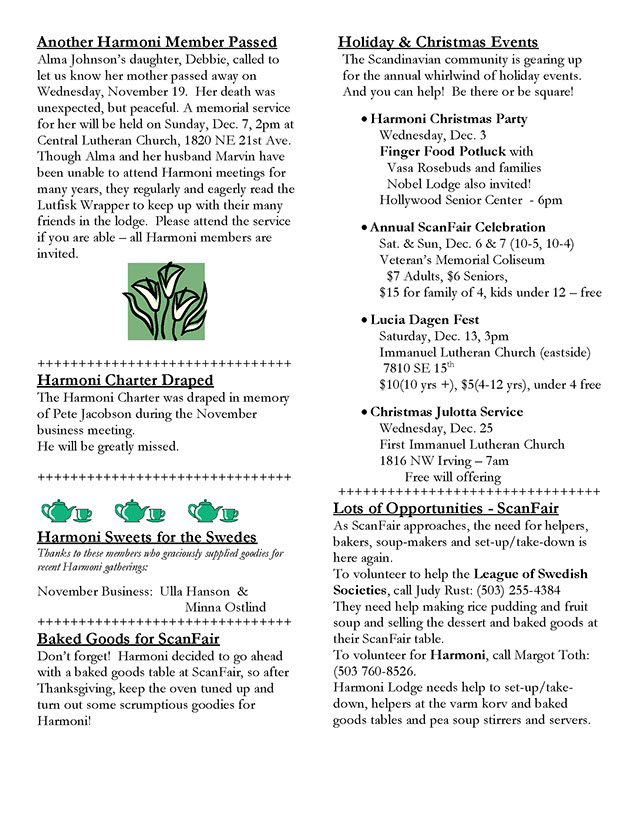 Another Harmoni Member Passed
Alma Johnson's daughter, Debbie, called to let us know her mother passed away on Wednesday, November 19. Her death was unexpected, but peaceful. A memorial service for her will be held on Sunday, Dec. 7, 2pm at Central Lutheran Church, 1820 NE 21st Ave. Though Alma and her husband Marvin have been unable to attend Harmoni meetings for many years, they regularly and eagerly read the Lutfisk Wrapper to keep up with their many friends in the lodge. Please attend the service if you are able – all Harmoni members are invited.

++++++++++++++++++++++++++++++++

Harmoni Charter Draped
The Harmoni Charter was draped in memory of Pete Jacobson during the November business meeting.
He will be greatly missed.

++++++++++++++++++++++++++++++++

Harmoni Sweets for the Swedes
Thanks to these members who graciously supplied goodies for recent Harmoni gatherings:

November Business: Ulla Hanson & Minna Ostlind
++++++++++++++++++++++++++++++++

Baked Goods for ScanFair
Don't forget! Harmoni decided to go ahead with a baked goods table at ScanFair, so after Thanksgiving, keep the oven tuned up and turn out some scrumptious goodies for Harmoni!

Holiday & Christmas Events
The Scandinavian community is gearing up for the annual whirlwind of holiday events. And you can help! Be there or be square!

• Harmoni Christmas Party
Wednesday, Dec. 3
Finger Food Potluck with
Vasa Rosebuds and families
Nobel Lodge also invited!
Hollywood Senior Center - 6pm

• Annual ScanFair Celebration
Sat. & Sun, Dec. 6 & 7 (10-5, 10-4)
Veteran's Memorial Coliseum
$7 Adults, $6 Seniors,
$15 for family of 4, kids under 12 – free

• Lucia Dagen Fest
Saturday, Dec. 13, 3pm
Immanuel Lutheran Church (eastside)
7810 SE 15$^{th}$
$10(10 yrs +), $5(4-12 yrs), under 4 free

• Christmas Julotta Service
Wednesday, Dec. 25
First Immanuel Lutheran Church
1816 NW Irving – 7am
Free will offering
++++++++++++++++++++++++++++++++

Lots of Opportunities - ScanFair
As ScanFair approaches, the need for helpers, bakers, soup-makers and set-up/take-down is here again.
To volunteer to help the League of Swedish Societies, call Judy Rust: (503) 255-4384
They need help making rice pudding and fruit soup and selling the dessert and baked goods at their ScanFair table.
To volunteer for Harmoni, call Margot Toth: (503 760-8526.
Harmoni Lodge needs help to set-up/take-down, helpers at the varm korv and baked goods tables and pea soup stirrers and servers.